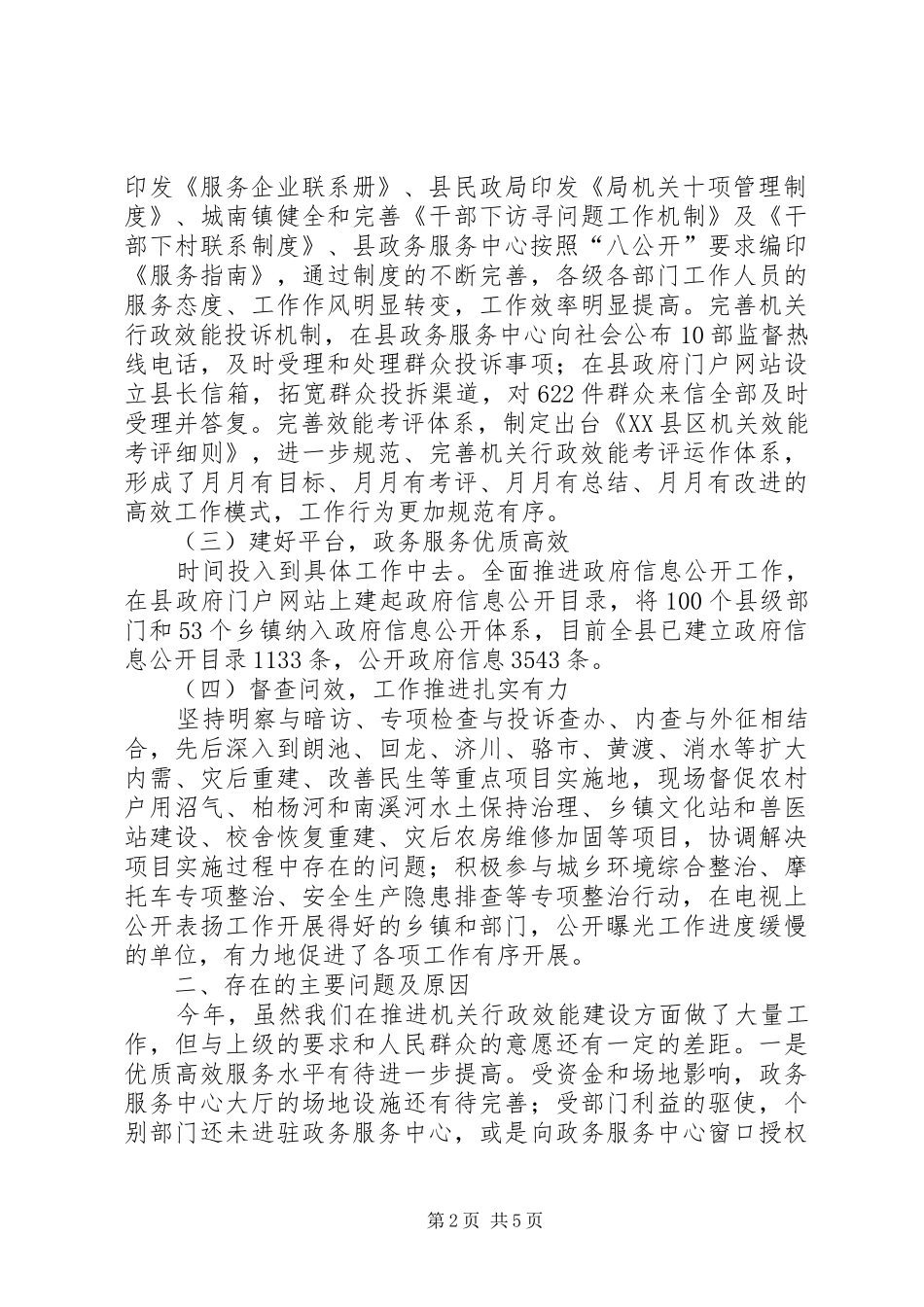 印发《服务企业联系册》、县民政局印发《局机关十项管理制度》、城南镇健全和完善《干部下访寻问题工作机制》及《干部下村联系制度》、县政务服务中心按照“八公开”要求编印《服务指南》，通过制度的不断完善，各级各部门工作人员的服务态度、工作作风明显转变，工作效率明显提高。完善机关行政效能投诉机制，在县政务服务中心向社会公布10部监督热线电话，及时受理和处理群众投诉事项；在县政府门户网站设立县长信箱，拓宽群众投拆渠道，对622件群众来信全部及时受理并答复。完善效能考评体系，制定出台《XX县区机关效能考评细则》，进一步规范、完善机关行政效能考评运作体系，形成了月月有目标、月月有考评、月月有总结、月月有改进的高效工作模式，工作行为更加规范有序。

（三）建好平台，政务服务优质高效

时间投入到具体工作中去。全面推进政府信息公开工作，在县政府门户网站上建起政府信息公开目录，将100个县级部门和53个乡镇纳入政府信息公开体系，目前全县已建立政府信息公开目录1133条，公开政府信息3543条。

（四）督查问效，工作推进扎实有力

坚持明察与暗访、专项检查与投诉查办、内查与外征相结合，先后深入到朗池、回龙、济川、骆市、黄渡、消水等扩大内需、灾后重建、改善民生等重点项目实施地，现场督促农村户用沼气、柏杨河和南溪河水土保持治理、乡镇文化站和兽医站建设、校舍恢复重建、灾后农房维修加固等项目，协调解决项目实施过程中存在的问题；积极参与城乡环境综合整治、摩托车专项整治、安全生产隐患排查等专项整治行动，在电视上公开表扬工作开展得好的乡镇和部门，公开曝光工作进度缓慢的单位，有力地促进了各项工作有序开展。

二、存在的主要问题及原因

今年，虽然我们在推进机关行政效能建设方面做了大量工作，但与上级的要求和人民群众的意愿还有一定的差距。一是优质高效服务水平有待进一步提高。受资金和场地影响，政务服务中心大厅的场地设施还有待完善；受部门利益的驱使，个别部门还未进驻政务服务中心，或是向政务服务中心窗口授权

第2页 共5页